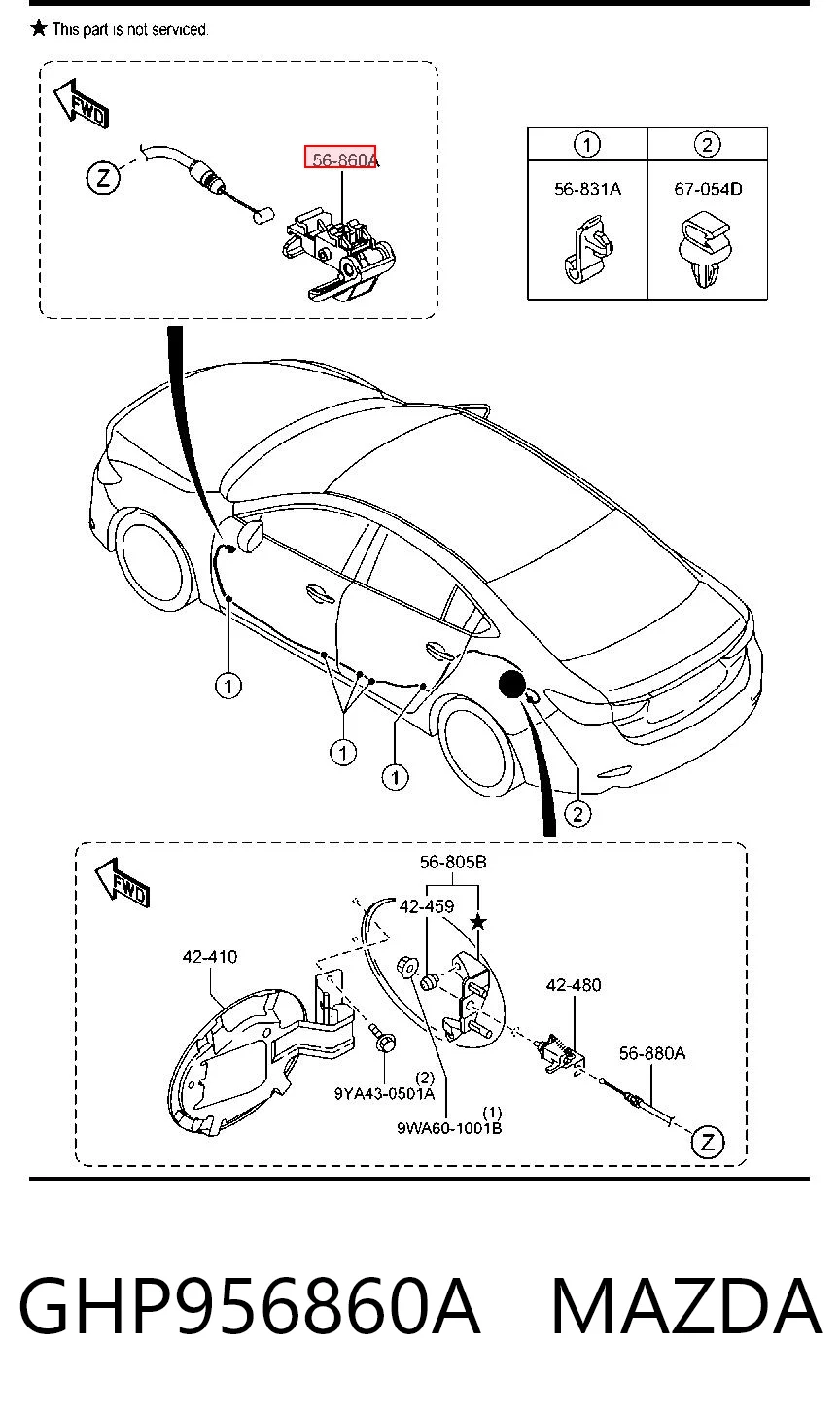 ★ This part is not serviced.

FWD

Z

56-860A

| 1 | 2 |
|---|---|
| 56-831A | 67-054D |

1

1

1

2

FWD

56-805B

42-459

★

42-410

42-480

56-880A

(2)
9YA43-0501A

(1)
9WA60-1001B

Z

GHP956860A MAZDA